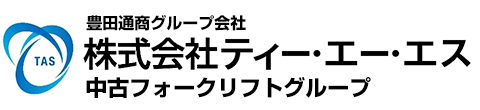 TAS

豊田通商グループ会社
株式会社ティー･エー･エス
中古フォークリフトグループ